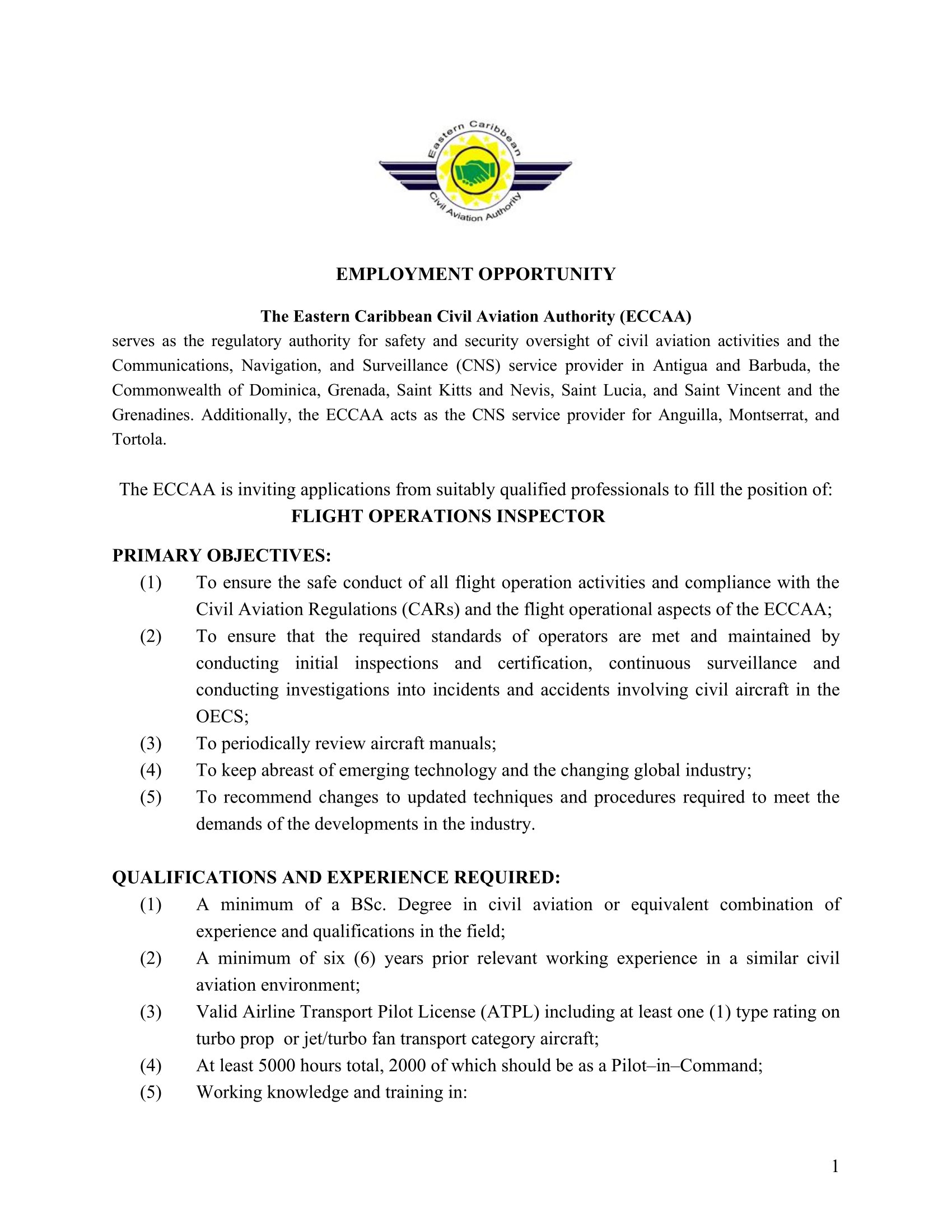 Eastern Caribbean
Civil Aviation Authority

EMPLOYMENT OPPORTUNITY

The Eastern Caribbean Civil Aviation Authority (ECCAA)
serves as the regulatory authority for safety and security oversight of civil aviation activities and the Communications, Navigation, and Surveillance (CNS) service provider in Antigua and Barbuda, the Commonwealth of Dominica, Grenada, Saint Kitts and Nevis, Saint Lucia, and Saint Vincent and the Grenadines. Additionally, the ECCAA acts as the CNS service provider for Anguilla, Montserrat, and Tortola.

The ECCAA is inviting applications from suitably qualified professionals to fill the position of:
FLIGHT OPERATIONS INSPECTOR

PRIMARY OBJECTIVES:
(1) To ensure the safe conduct of all flight operation activities and compliance with the Civil Aviation Regulations (CARs) and the flight operational aspects of the ECCAA;
(2) To ensure that the required standards of operators are met and maintained by conducting initial inspections and certification, continuous surveillance and conducting investigations into incidents and accidents involving civil aircraft in the OECS;
(3) To periodically review aircraft manuals;
(4) To keep abreast of emerging technology and the changing global industry;
(5) To recommend changes to updated techniques and procedures required to meet the demands of the developments in the industry.

QUALIFICATIONS AND EXPERIENCE REQUIRED:
(1) A minimum of a BSc. Degree in civil aviation or equivalent combination of experience and qualifications in the field;
(2) A minimum of six (6) years prior relevant working experience in a similar civil aviation environment;
(3) Valid Airline Transport Pilot License (ATPL) including at least one (1) type rating on turbo prop or jet/turbo fan transport category aircraft;
(4) At least 5000 hours total, 2000 of which should be as a Pilot–in–Command;
(5) Working knowledge and training in:

1